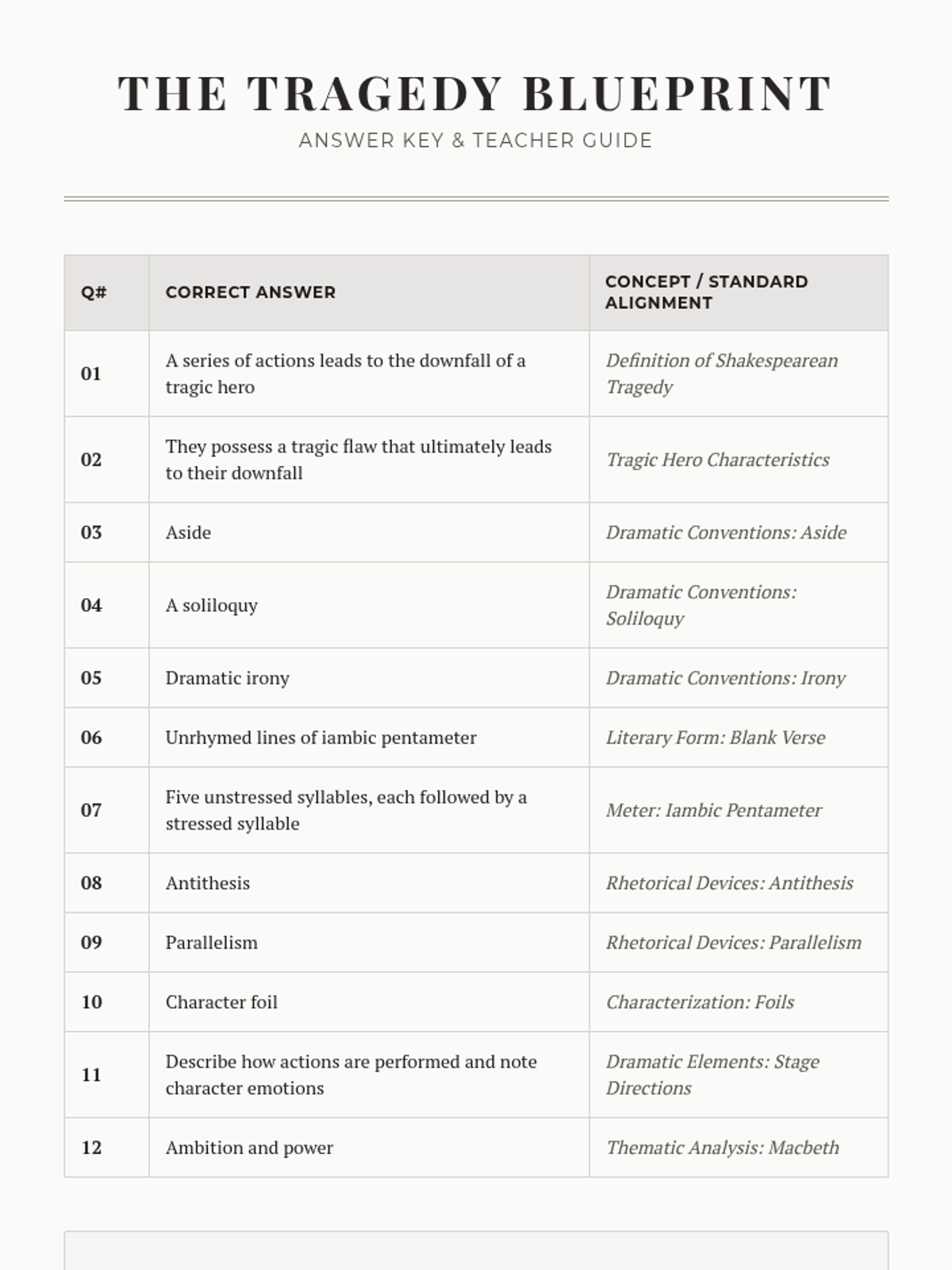 THE TRAGEDY BLUEPRINT
ANSWER KEY & TEACHER GUIDE

| Q# | CORRECT ANSWER | CONCEPT / STANDARD ALIGNMENT |
|---|---|---|
| 01 | A series of actions leads to the downfall of a tragic hero | Definition of Shakespearean Tragedy |
| 02 | They possess a tragic flaw that ultimately leads to their downfall | Tragic Hero Characteristics |
| 03 | Aside | Dramatic Conventions: Aside |
| 04 | A soliloquy | Dramatic Conventions: Soliloquy |
| 05 | Dramatic irony | Dramatic Conventions: Irony |
| 06 | Unrhymed lines of iambic pentameter | Literary Form: Blank Verse |
| 07 | Five unstressed syllables, each followed by a stressed syllable | Meter: Iambic Pentameter |
| 08 | Antithesis | Rhetorical Devices: Antithesis |
| 09 | Parallelism | Rhetorical Devices: Parallelism |
| 10 | Character foil | Characterization: Foils |
| 11 | Describe how actions are performed and note character emotions | Dramatic Elements: Stage Directions |
| 12 | Ambition and power | Thematic Analysis: Macbeth |